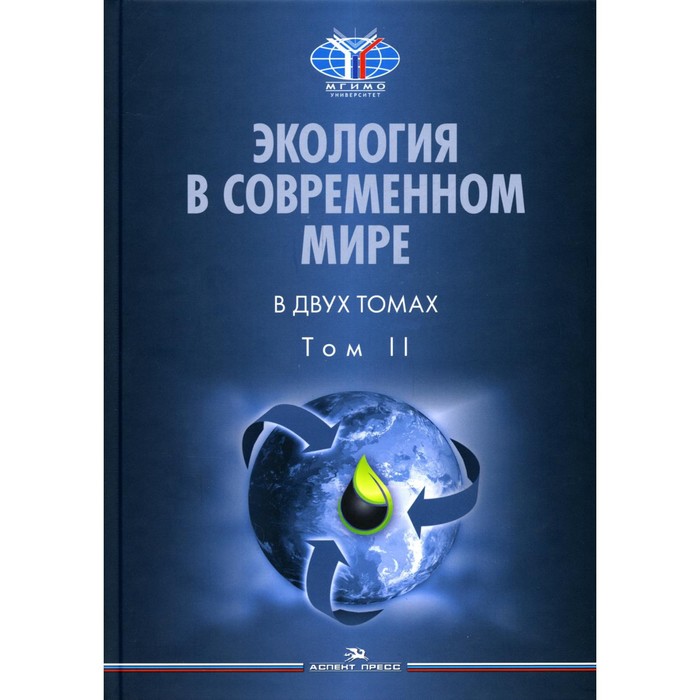 МГИМО
УНИВЕРСИТЕТ

ЭКОЛОГИЯ В СОВРЕМЕННОМ МИРЕ

В ДВУХ ТОМАХ

Том II

АСПЕКТ ПРЕСС